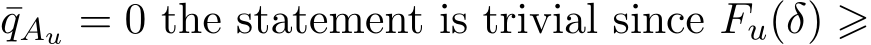 $\bar{q}_{A_u} = 0$ the statement is trivial since $F_u(\delta) \geqslant$